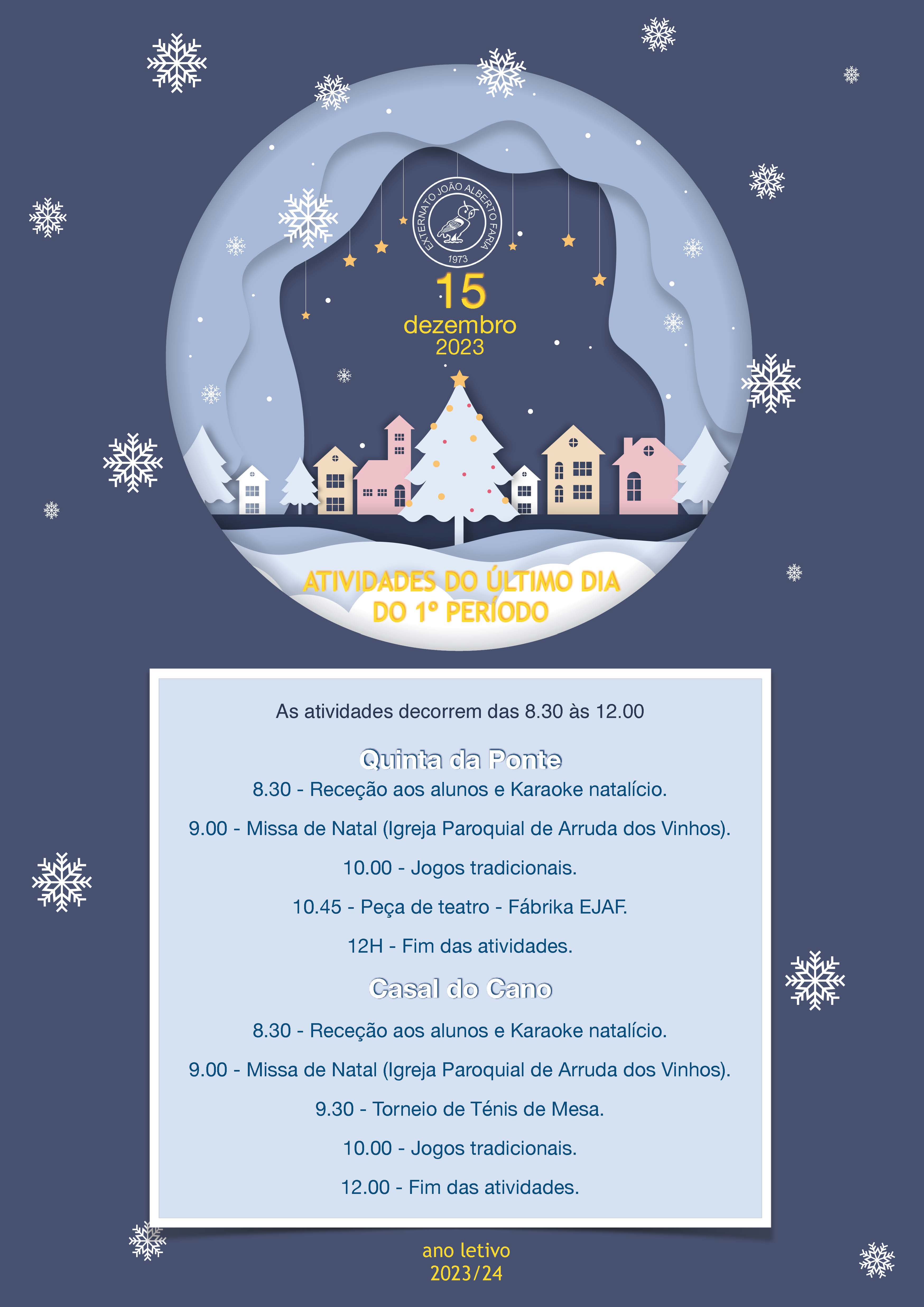 EXTERNATO JOÃO ALBERTO FARIA
1973

15
dezembro
2023

ATIVIDADES DO ÚLTIMO DIA DO 1º PERÍODO

As atividades decorrem das 8.30 às 12.00

Quinta da Ponte

8.30 - Receção aos alunos e Karaoke natalício.

9.00 - Missa de Natal (Igreja Paroquial de Arruda dos Vinhos).

10.00 - Jogos tradicionais.

10.45 - Peça de teatro - Fábrika EJAF.

12H - Fim das atividades.

Casal do Cano

8.30 - Receção aos alunos e Karaoke natalício.

9.00 - Missa de Natal (Igreja Paroquial de Arruda dos Vinhos).

9.30 - Torneio de Ténis de Mesa.

10.00 - Jogos tradicionais.

12.00 - Fim das atividades.

ano letivo
2023/24